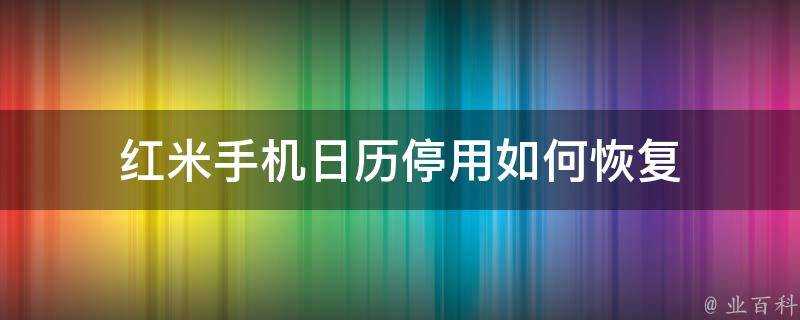 红米手机日历停用如何恢复

@ 业百科